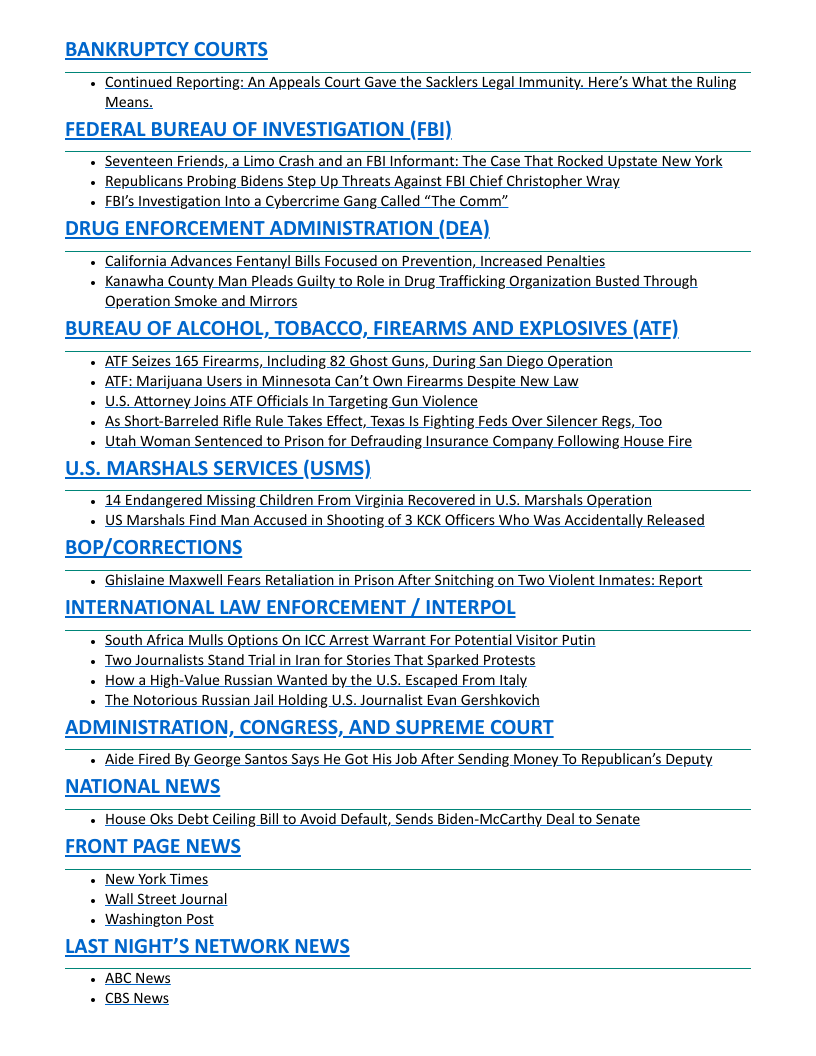 BANKRUPTCY COURTS

- Continued Reporting: An Appeals Court Gave the Sacklers Legal Immunity. Here's What the Ruling Means.

FEDERAL BUREAU OF INVESTIGATION (FBI)

- Seventeen Friends, a Limo Crash and an FBI Informant: The Case That Rocked Upstate New York
- Republicans Probing Bidens Step Up Threats Against FBI Chief Christopher Wray
- FBI's Investigation Into a Cybercrime Gang Called "The Comm"

DRUG ENFORCEMENT ADMINISTRATION (DEA)

- California Advances Fentanyl Bills Focused on Prevention, Increased Penalties
- Kanawha County Man Pleads Guilty to Role in Drug Trafficking Organization Busted Through Operation Smoke and Mirrors

BUREAU OF ALCOHOL, TOBACCO, FIREARMS AND EXPLOSIVES (ATF)

- ATF Seizes 165 Firearms, Including 82 Ghost Guns, During San Diego Operation
- ATF: Marijuana Users in Minnesota Can't Own Firearms Despite New Law
- U.S. Attorney Joins ATF Officials In Targeting Gun Violence
- As Short-Barreled Rifle Rule Takes Effect, Texas Is Fighting Feds Over Silencer Regs, Too
- Utah Woman Sentenced to Prison for Defrauding Insurance Company Following House Fire

U.S. MARSHALS SERVICES (USMS)

- 14 Endangered Missing Children From Virginia Recovered in U.S. Marshals Operation
- US Marshals Find Man Accused in Shooting of 3 KCK Officers Who Was Accidentally Released

BOP/CORRECTIONS

- Ghislaine Maxwell Fears Retaliation in Prison After Snitching on Two Violent Inmates: Report

INTERNATIONAL LAW ENFORCEMENT / INTERPOL

- South Africa Mulls Options On ICC Arrest Warrant For Potential Visitor Putin
- Two Journalists Stand Trial in Iran for Stories That Sparked Protests
- How a High-Value Russian Wanted by the U.S. Escaped From Italy
- The Notorious Russian Jail Holding U.S. Journalist Evan Gershkovich

ADMINISTRATION, CONGRESS, AND SUPREME COURT

- Aide Fired By George Santos Says He Got His Job After Sending Money To Republican's Deputy

NATIONAL NEWS

- House Oks Debt Ceiling Bill to Avoid Default, Sends Biden-McCarthy Deal to Senate

FRONT PAGE NEWS

- New York Times
- Wall Street Journal
- Washington Post

LAST NIGHT'S NETWORK NEWS

- ABC News
- CBS News